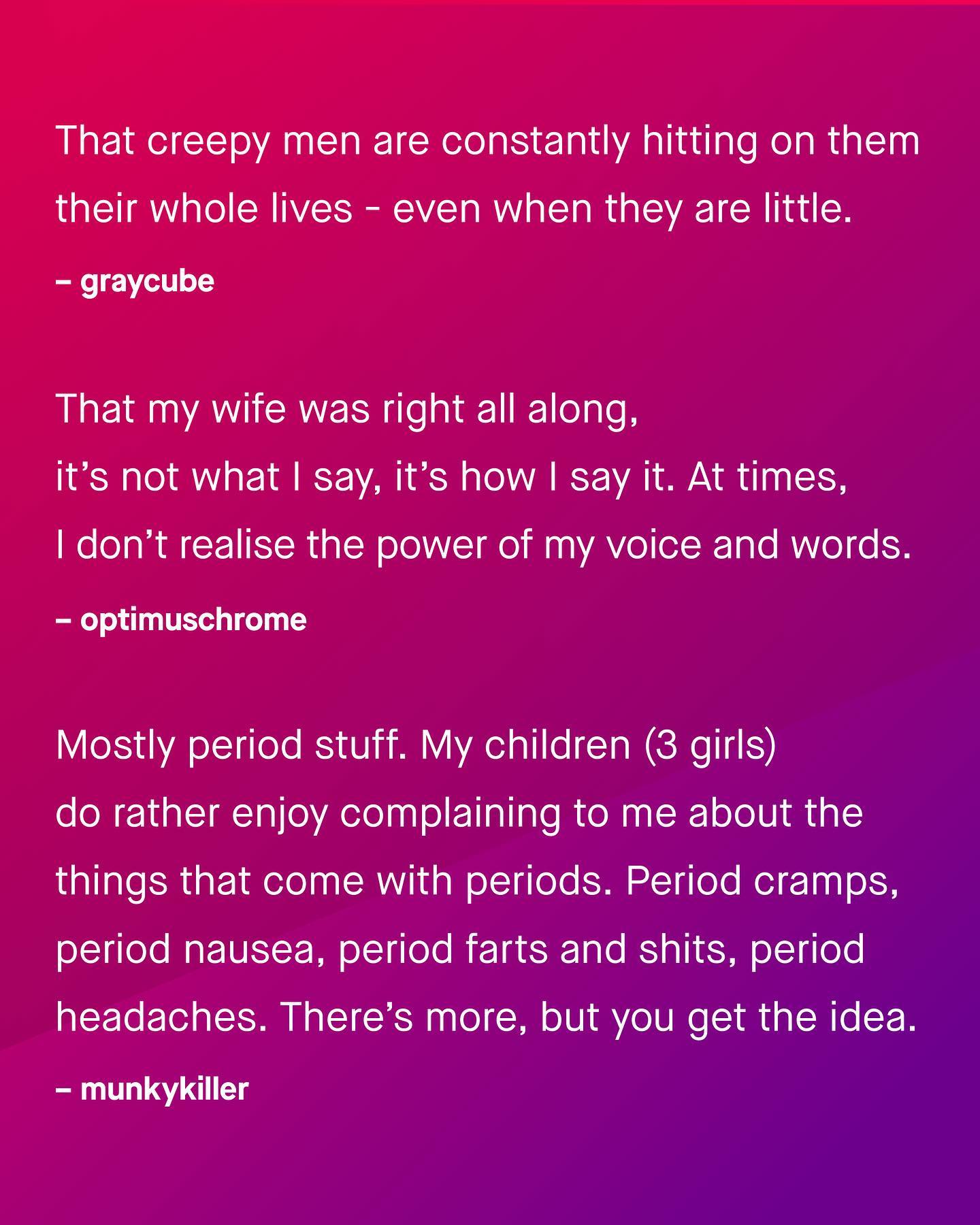 That creepy men are constantly hitting on them their whole lives - even when they are little.

– graycube

That my wife was right all along, it’s not what I say, it’s how I say it. At times, I don’t realise the power of my voice and words.

– optimuschrome

Mostly period stuff. My children (3 girls) do rather enjoy complaining to me about the things that come with periods. Period cramps, period nausea, period farts and shits, period headaches. There’s more, but you get the idea.

– munkykiller